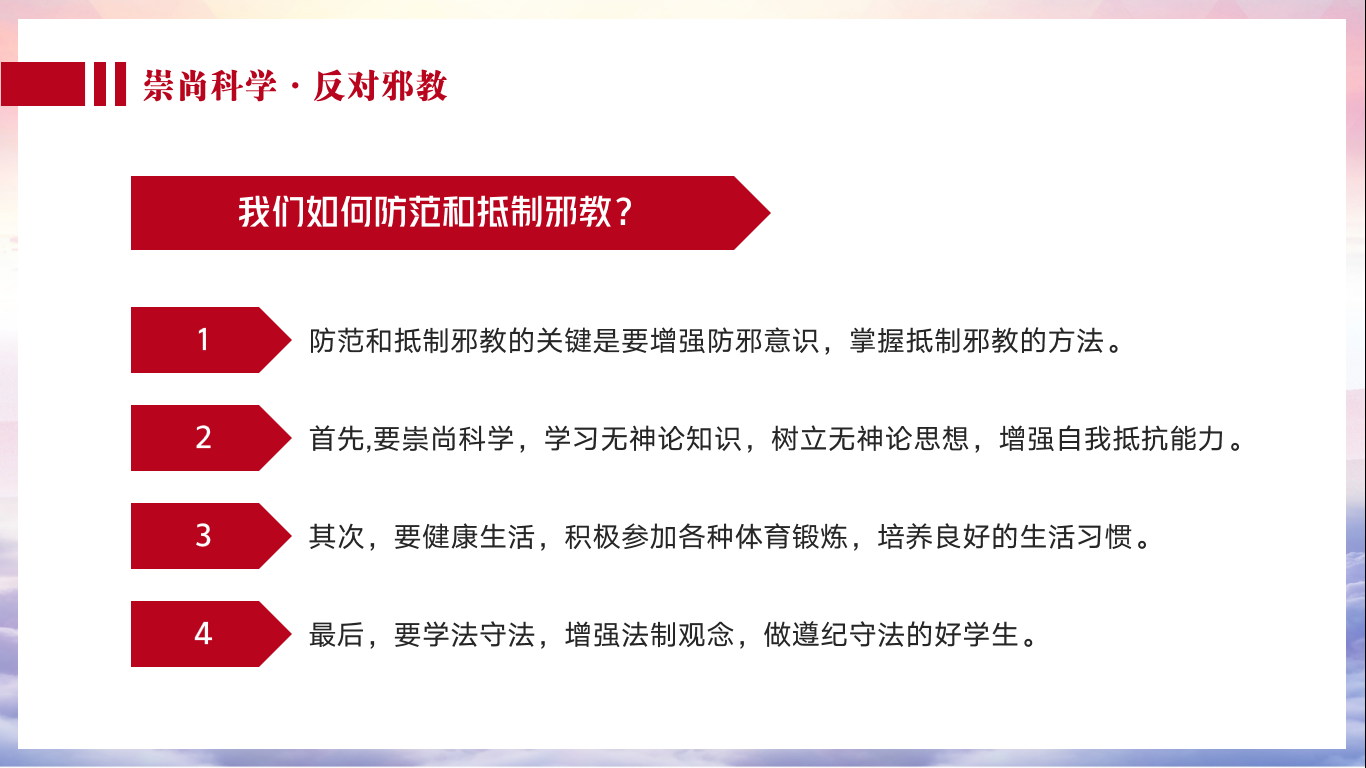 崇尚科学·反对邪教

我们如何防范和抵制邪教？

1

防范和抵制邪教的关键是要增强防邪意识，掌握抵制邪教的方法。

2

首先,要崇尚科学，学习无神论知识，树立无神论思想，增强自我抵抗能力。

3

其次，要健康生活，积极参加各种体育锻炼，培养良好的生活习惯。

4

最后，要学法守法，增强法制观念，做遵纪守法的好学生。